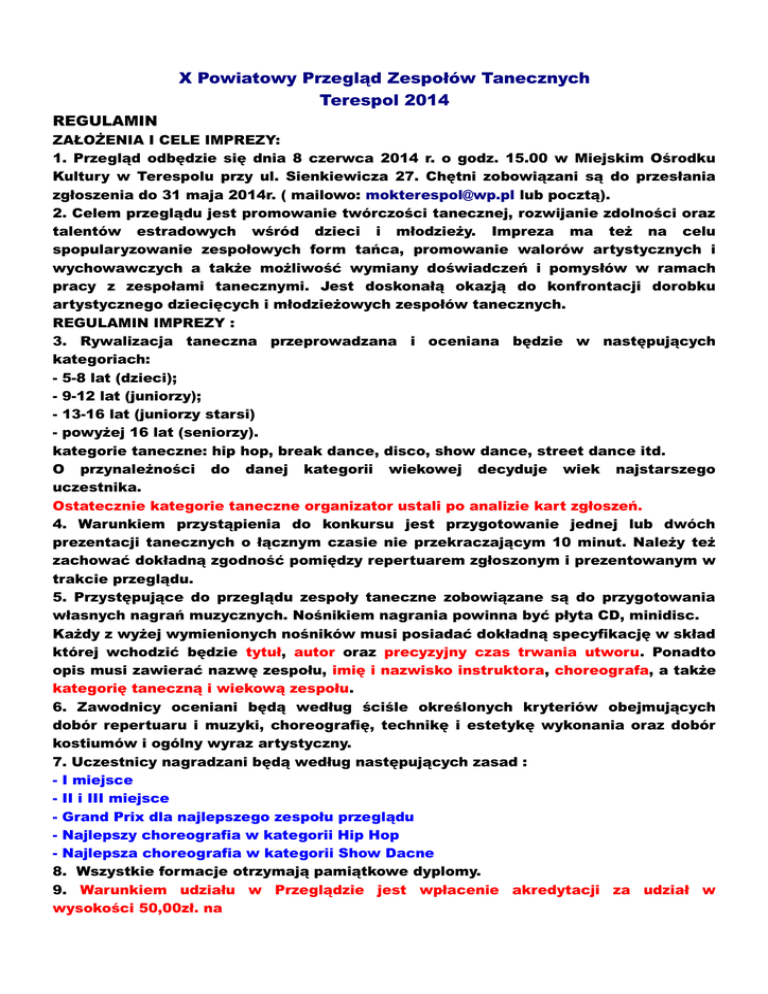 X Powiatowy Przegląd Zespołów Tanecznych
Terespol 2014

REGULAMIN
ZAŁOŻENIA I CELE IMPREZY:
1. Przegląd odbędzie się dnia 8 czerwca 2014 r. o godz. 15.00 w Miejskim Ośrodku Kultury w Terespolu przy ul. Sienkiewicza 27. Chętni zobowiązani są do przesłania zgłoszenia do 31 maja 2014r. ( mailowo: mokterespol@wp.pl lub pocztą).
2. Celem przeglądu jest promowanie twórczości tanecznej, rozwijanie zdolności oraz talentów estradowych wśród dzieci i młodzieży. Impreza ma też na celu spopularyzowanie zespołowych form tańca, promowanie walorów artystycznych i wychowawczych a także możliwość wymiany doświadczeń i pomysłów w ramach pracy z zespołami tanecznymi. Jest doskonałą okazją do konfrontacji dorobku artystycznego dziecięcych i młodzieżowych zespołów tanecznych.
REGULAMIN IMPREZY :
3. Rywalizacja taneczna przeprowadzana i oceniana będzie w następujących kategoriach:
- 5-8 lat (dzieci);
- 9-12 lat (juniorzy);
- 13-16 lat (juniorzy starsi)
- powyżej 16 lat (seniorzy).
kategorie taneczne: hip hop, break dance, disco, show dance, street dance itd.
O przynależności do danej kategorii wiekowej decyduje wiek najstarszego uczestnika.
Ostatecznie kategorie taneczne organizator ustali po analizie kart zgłoszeń.
4. Warunkiem przystąpienia do konkursu jest przygotowanie jednej lub dwóch prezentacji tanecznych o łącznym czasie nie przekraczającym 10 minut. Należy też zachować dokładną zgodność pomiędzy repertuarem zgłoszonym i prezentowanym w trakcie przeglądu.
5. Przystępujące do przeglądu zespoły taneczne zobowiązane są do przygotowania własnych nagrań muzycznych. Nośnikiem nagrania powinna być płyta CD, minidisc. Każdy z wyżej wymienionych nośników musi posiadać dokładną specyfikację w skład której wchodzić będzie tytuł, autor oraz precyzyjny czas trwania utworu. Ponadto opis musi zawierać nazwę zespołu, imię i nazwisko instruktora, choreografa, a także kategorię taneczną i wiekową zespołu.
6. Zawodnicy oceniani będą według ściśle określonych kryteriów obejmujących dobór repertuaru i muzyki, choreografię, technikę i estetykę wykonania oraz dobór kostiumów i ogólny wyraz artystyczny.
7. Uczestnicy nagradzani będą według następujących zasad :
- I miejsce
- II i III miejsce
- Grand Prix dla najlepszego zespołu przeglądu
- Najlepszy choreografia w kategorii Hip Hop
- Najlepsza choreografia w kategorii Show Dacne
8. Wszystkie formacje otrzymają pamiątkowe dyplomy.
9. Warunkiem udziału w Przeglądzie jest wpłacenie akredytacji za udział w wysokości 50,00zł. na